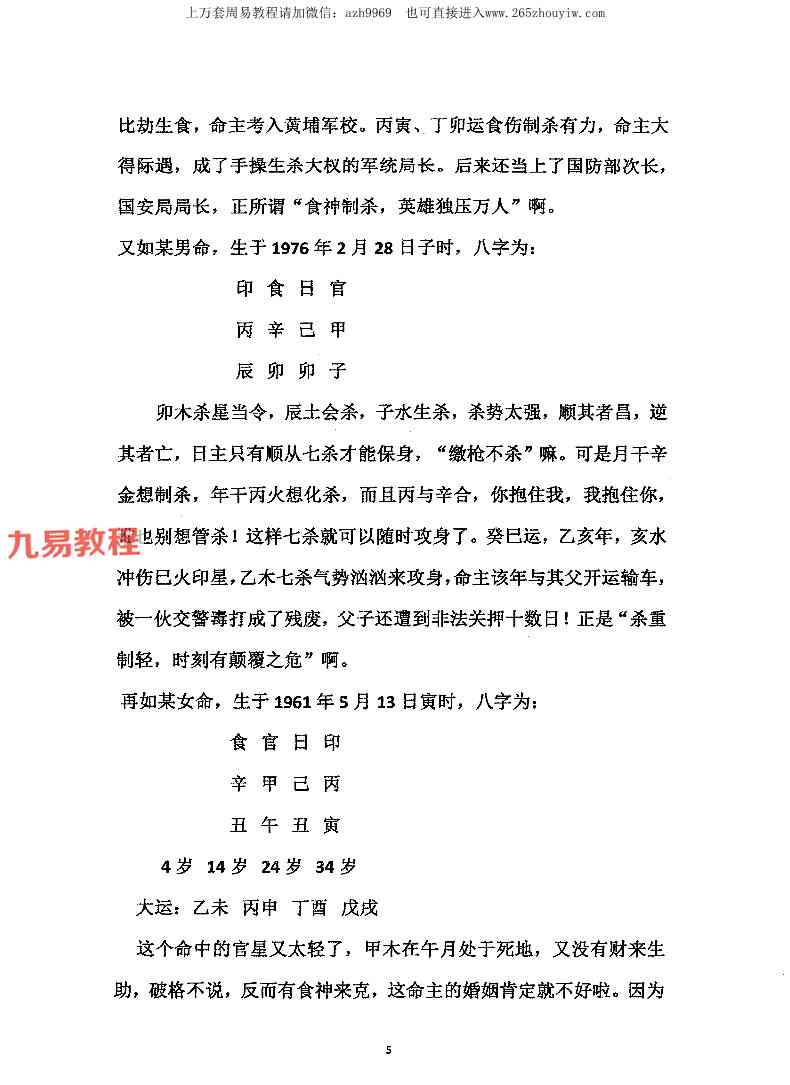 上万套周易教程请加微信：azh9969　也可直接进入www.265zhouyiw.com

比劫生食，命主考入黄埔军校。丙寅、丁卯运食伤制杀有力，命主大得际遇，成了手操生杀大权的军统局长。后来还当上了国防部次长，国安局局长，正所谓“食神制杀，英雄独压万人”啊。

又如某男命，生于1976年2月28日子时，八字为：

印 食 日 官

丙 辛 己 甲

辰 卯 卯 子

卯木杀星当令，辰土会杀，子水生杀，杀势太强，顺其者昌，逆其者亡，日主只有顺从七杀才能保身，“缴枪不杀”嘛。可是月干辛金想制杀，年干丙火想化杀，而且丙与辛合，你抱住我，我抱住你，谁也别想管杀！这样七杀就可以随时攻身了。癸巳运，乙亥年，亥水冲伤巳火印星，乙木七杀气势汹汹来攻身，命主该年与其父开运输车，被一伙交警毒打成了残废，父子还遭到非法关押十数日！正是“杀重制轻，时刻有颠覆之危”啊。

九易教程

再如某女命，生于1961年5月13日寅时，八字为：

食 官 日 印

辛 甲 己 丙

丑 午 丑 寅

4岁 14岁 24岁 34岁

大运：乙未 丙申 丁酉 戊戌

这个命中的官星又太轻了，甲木在午月处于死地，又没有财来生助，破格不说，反而有食神来克，这命主的婚姻肯定就不好啦。因为

5